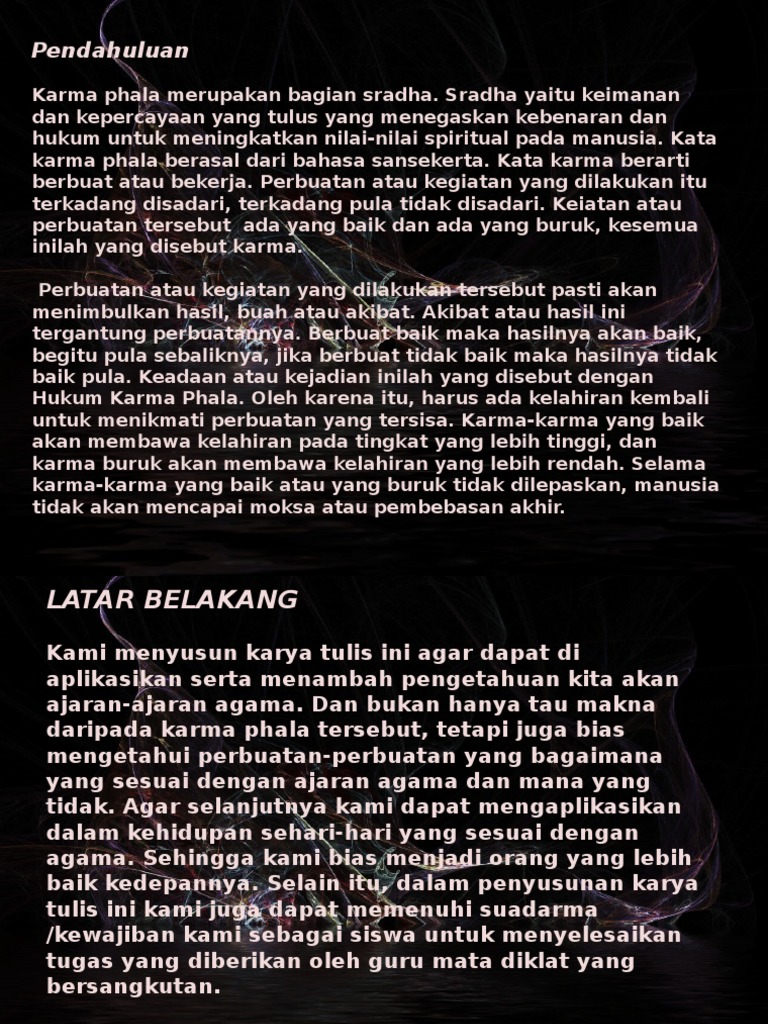 Pendahuluan

Karma phala merupakan bagian sradha. Sradha yaitu keimanan dan kepercayaan yang tulus yang menegaskan kebenaran dan hukum untuk meningkatkan nilai-nilai spiritual pada manusia. Kata karma phala berasal dari bahasa sansekerta. Kata karma berarti berbuat atau bekerja. Perbuatan atau kegiatan yang dilakukan itu terkadang disadari, terkadang pula tidak disadari. Keiatan atau perbuatan tersebut ada yang baik dan ada yang buruk, kesemua inilah yang disebut karma.

Perbuatan atau kegiatan yang dilakukan tersebut pasti akan menimbulkan hasil, buah atau akibat. Akibat atau hasil ini tergantung perbuatannya. Berbuat baik maka hasilnya akan baik, begitu pula sebaliknya, jika berbuat tidak baik maka hasilnya tidak baik pula. Keadaan atau kejadian inilah yang disebut dengan Hukum Karma Phala. Oleh karena itu, harus ada kelahiran kembali untuk menikmati perbuatan yang tersisa. Karma-karma yang baik akan membawa kelahiran pada tingkat yang lebih tinggi, dan karma buruk akan membawa kelahiran yang lebih rendah. Selama karma-karma yang baik atau yang buruk tidak dilepaskan, manusia tidak akan mencapai moksa atau pembebasan akhir.

LATAR BELAKANG

Kami menyusun karya tulis ini agar dapat di aplikasikan serta menambah pengetahuan kita akan ajaran-ajaran agama. Dan bukan hanya tau makna daripada karma phala tersebut, tetapi juga bias mengetahui perbuatan-perbuatan yang bagaimana yang sesuai dengan ajaran agama dan mana yang tidak. Agar selanjutnya kami dapat mengaplikasikan dalam kehidupan sehari-hari yang sesuai dengan agama. Sehingga kami bias menjadi orang yang lebih baik kedepannya. Selain itu, dalam penyusunan karya tulis ini kami juga dapat memenuhi suadarma /kewajiban kami sebagai siswa untuk menyelesaikan tugas yang diberikan oleh guru mata diklat yang bersangkutan.